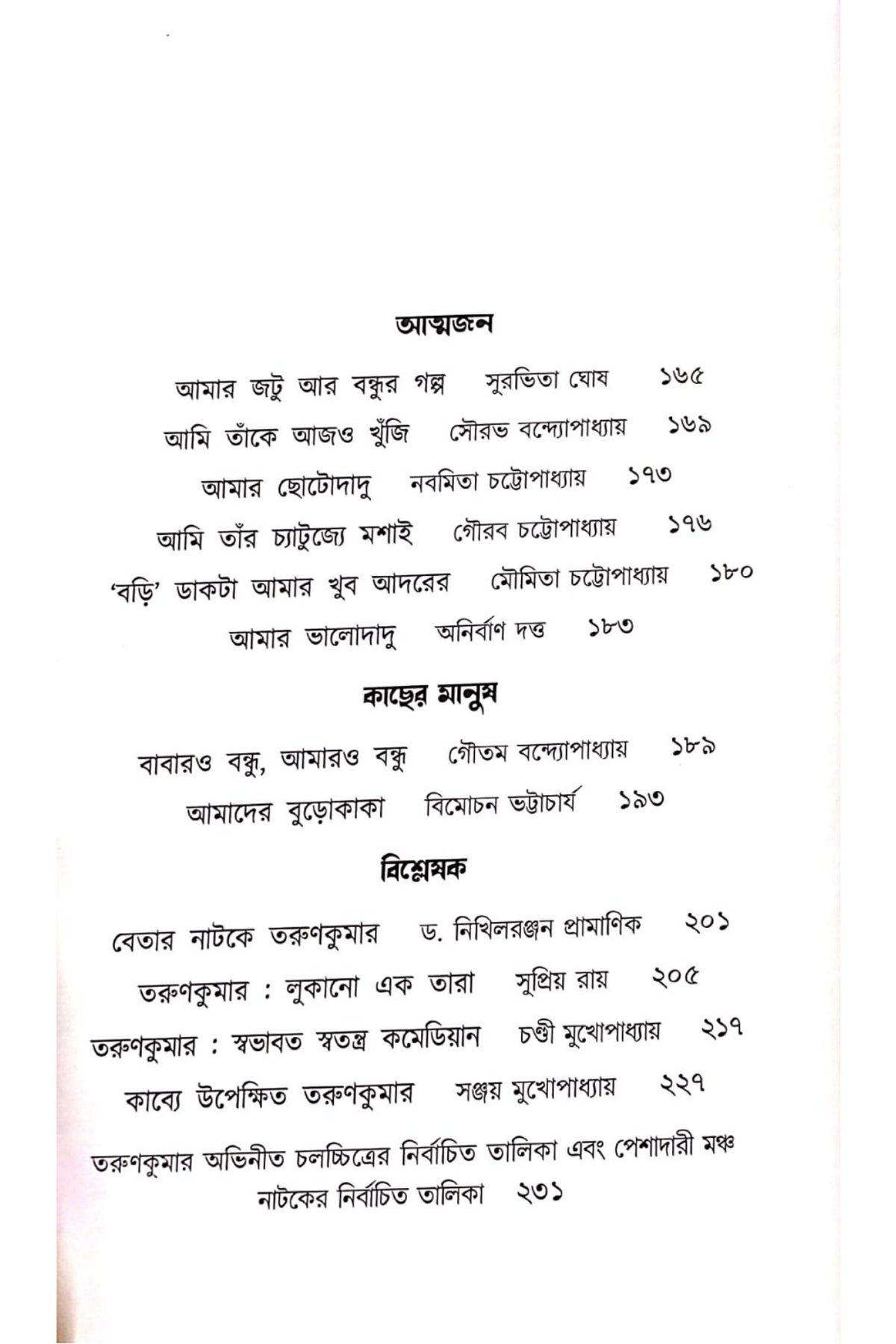 আত্মজন

আমার জটু আর বন্ধুর গল্প সুরভিতা ঘোষ ১৬৫

আমি তাঁকে আজও খুঁজি সৌরভ বন্দ্যোপাধ্যায় ১৬৯

আমার ছোটোদাদু নবমিতা চট্টোপাধ্যায় ১৭৩

আমি তাঁর চ্যাটুজ্যে মশাই গৌরব চট্টোপাধ্যায় ১৭৬

'বড়ি' ডাকটা আমার খুব আদরের মৌমিতা চট্টোপাধ্যায় ১৮০

আমার ভালোদাদু অনির্বাণ দত্ত ১৮৩

কাছের মানুষ

বাবারও বন্ধু, আমারও বন্ধু গৌতম বন্দ্যোপাধ্যায় ১৮৯

আমাদের বুড়োকাকা বিমোচন ভট্টাচার্য ১৯৩

বিশ্লেষক

বেতার নাটকে তরুণকুমার ড. নিখিলরঞ্জন প্রামাণিক ২০১

তরুণকুমার : লুকানো এক তারা সুপ্রিয় রায় ২০৫

তরুণকুমার : স্বভাবত স্বতন্ত্র কমেডিয়ান চণ্ডী মুখোপাধ্যায় ২১৭

কাব্যে উপেক্ষিত তরুণকুমার সঞ্জয় মুখোপাধ্যায় ২২৭

তরুণকুমার অভিনীত চলচ্চিত্রের নির্বাচিত তালিকা এবং পেশাদারী মঞ্চ নাটকের নির্বাচিত তালিকা ২৩১